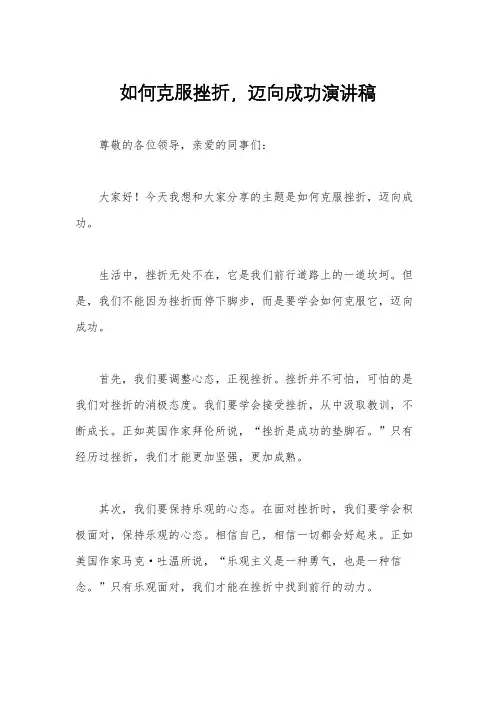 如何克服挫折，迈向成功演讲稿

尊敬的各位领导，亲爱的同事们：

大家好！今天我想和大家分享的主题是如何克服挫折，迈向成功。

生活中，挫折无处不在，它是我们前行道路上的一道坎坷。但是，我们不能因为挫折而停下脚步，而是要学会如何克服它，迈向成功。

首先，我们要调整心态，正视挫折。挫折并不可怕，可怕的是我们对挫折的消极态度。我们要学会接受挫折，从中汲取教训，不断成长。正如英国作家拜伦所说，“挫折是成功的垫脚石。”只有经历过挫折，我们才能更加坚强，更加成熟。

其次，我们要保持乐观的心态。在面对挫折时，我们要学会积极面对，保持乐观的心态。相信自己，相信一切都会好起来。正如美国作家马克·吐温所说，“乐观主义是一种勇气，也是一种信念。”只有乐观面对，我们才能在挫折中找到前行的动力。